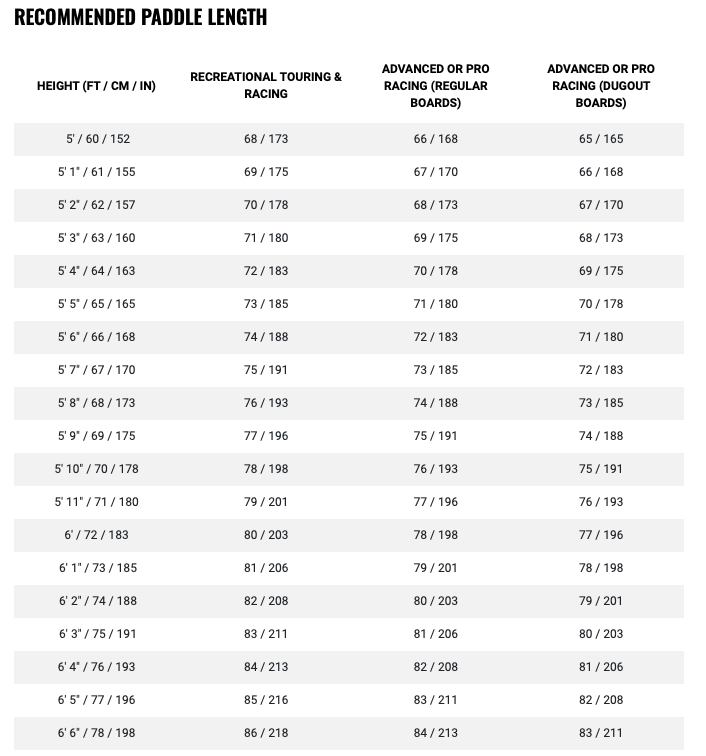 RECOMMENDED PADDLE LENGTH

| HEIGHT (FT / CM / IN) | RECREATIONAL TOURING & RACING | ADVANCED OR PRO RACING (REGULAR BOARDS) | ADVANCED OR PRO RACING (DUGOUT BOARDS) |
|---|---|---|---|
| 5' / 60 / 152 | 68 / 173 | 66 / 168 | 65 / 165 |
| 5' 1" / 61 / 155 | 69 / 175 | 67 / 170 | 66 / 168 |
| 5' 2" / 62 / 157 | 70 / 178 | 68 / 173 | 67 / 170 |
| 5' 3" / 63 / 160 | 71 / 180 | 69 / 175 | 68 / 173 |
| 5' 4" / 64 / 163 | 72 / 183 | 70 / 178 | 69 / 175 |
| 5' 5" / 65 / 165 | 73 / 185 | 71 / 180 | 70 / 178 |
| 5' 6" / 66 / 168 | 74 / 188 | 72 / 183 | 71 / 180 |
| 5' 7" / 67 / 170 | 75 / 191 | 73 / 185 | 72 / 183 |
| 5' 8" / 68 / 173 | 76 / 193 | 74 / 188 | 73 / 185 |
| 5' 9" / 69 / 175 | 77 / 196 | 75 / 191 | 74 / 188 |
| 5' 10" / 70 / 178 | 78 / 198 | 76 / 193 | 75 / 191 |
| 5' 11" / 71 / 180 | 79 / 201 | 77 / 196 | 76 / 193 |
| 6' / 72 / 183 | 80 / 203 | 78 / 198 | 77 / 196 |
| 6' 1" / 73 / 185 | 81 / 206 | 79 / 201 | 78 / 198 |
| 6' 2" / 74 / 188 | 82 / 208 | 80 / 203 | 79 / 201 |
| 6' 3" / 75 / 191 | 83 / 211 | 81 / 206 | 80 / 203 |
| 6' 4" / 76 / 193 | 84 / 213 | 82 / 208 | 81 / 206 |
| 6' 5" / 77 / 196 | 85 / 216 | 83 / 211 | 82 / 208 |
| 6' 6" / 78 / 198 | 86 / 218 | 84 / 213 | 83 / 211 |